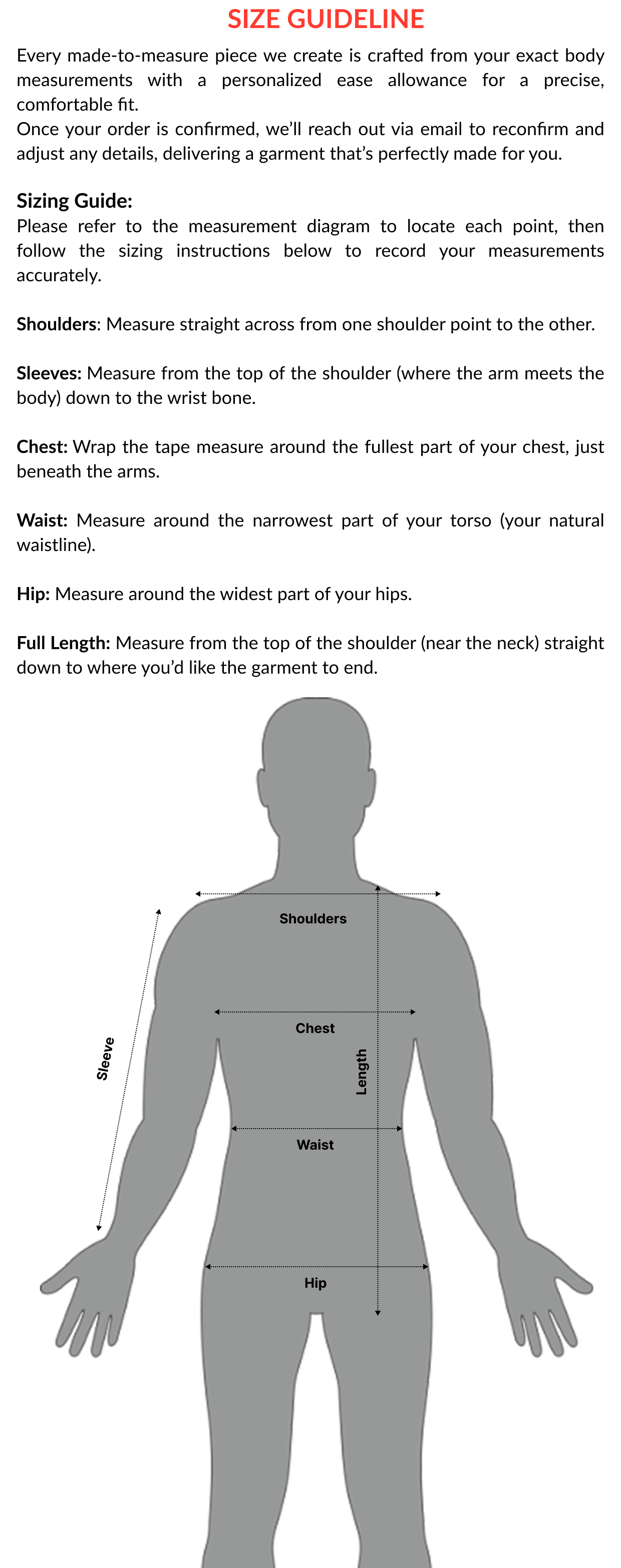 SIZE GUIDELINE

Every made-to-measure piece we create is crafted from your exact body measurements with a personalized ease allowance for a precise, comfortable fit.
Once your order is confirmed, we'll reach out via email to reconfirm and adjust any details, delivering a garment that's perfectly made for you.

Sizing Guide:
Please refer to the measurement diagram to locate each point, then follow the sizing instructions below to record your measurements accurately.

Shoulders: Measure straight across from one shoulder point to the other.

Sleeves: Measure from the top of the shoulder (where the arm meets the body) down to the wrist bone.

Chest: Wrap the tape measure around the fullest part of your chest, just beneath the arms.

Waist: Measure around the narrowest part of your torso (your natural waistline).

Hip: Measure around the widest part of your hips.

Full Length: Measure from the top of the shoulder (near the neck) straight down to where you'd like the garment to end.

Shoulders
Sleeve
Chest
Length
Waist
Hip